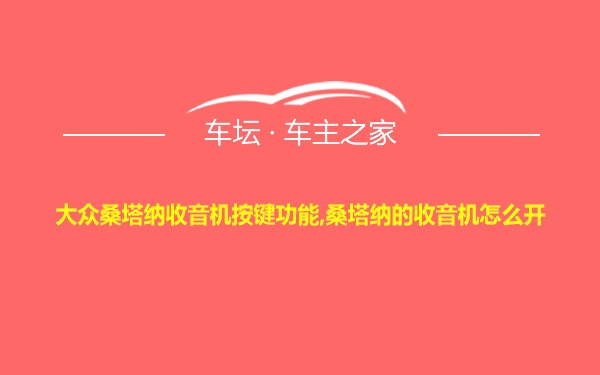 车坛 · 车主之家

大众桑塔纳收音机按键功能,桑塔纳的收音机怎么开